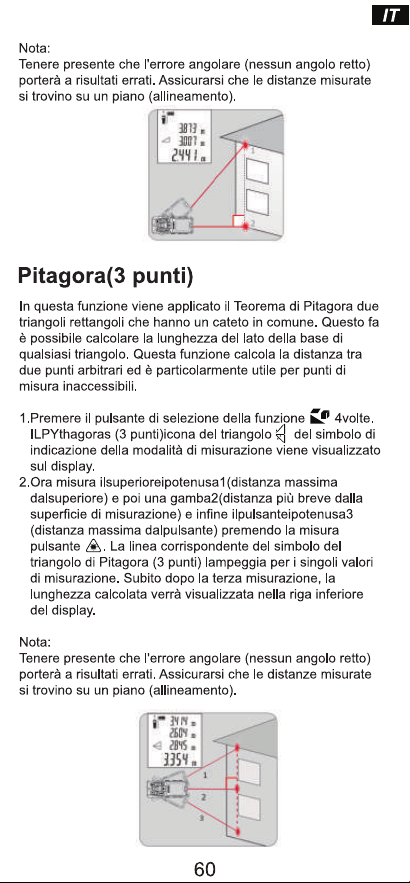 IT

Nota:
Tenere presente che l'errore angolare (nessun angolo retto) porterà a risultati errati. Assicurarsi che le distanze misurate si trovino su un piano (allineamento).

3.873 m
3.007 m
2.441 m

1
2

Pitagora(3 punti)

In questa funzione viene applicato il Teorema di Pitagora due triangoli rettangoli che hanno un cateto in comune. Questo fa è possibile calcolare la lunghezza del lato della base di qualsiasi triangolo. Questa funzione calcola la distanza tra due punti arbitrari ed è particolarmente utile per punti di misura inaccessibili.

1.Premere il pulsante di selezione della funzione 4volte. ILPYthagoras (3 punti)icona del triangolo del simbolo di indicazione della modalità di misurazione viene visualizzato sul display.
2.Ora misura ilsuperioreipotenusa1(distanza massima dalsuperiore) e poi una gamba2(distanza più breve dalla superficie di misurazione) e infine ilpulsanteipotenusa3 (distanza massima dalpulsante) premendo la misura pulsante . La linea corrispondente del simbolo del triangolo di Pitagora (3 punti) lampeggia per i singoli valori di misurazione. Subito dopo la terza misurazione, la lunghezza calcolata verrà visualizzata nella riga inferiore del display.

Nota:
Tenere presente che l'errore angolare (nessun angolo retto) porterà a risultati errati. Assicurarsi che le distanze misurate si trovino su un piano (allineamento).

3.414 m
2.604 m
2.045 m
3.354 m

1
2
3

60